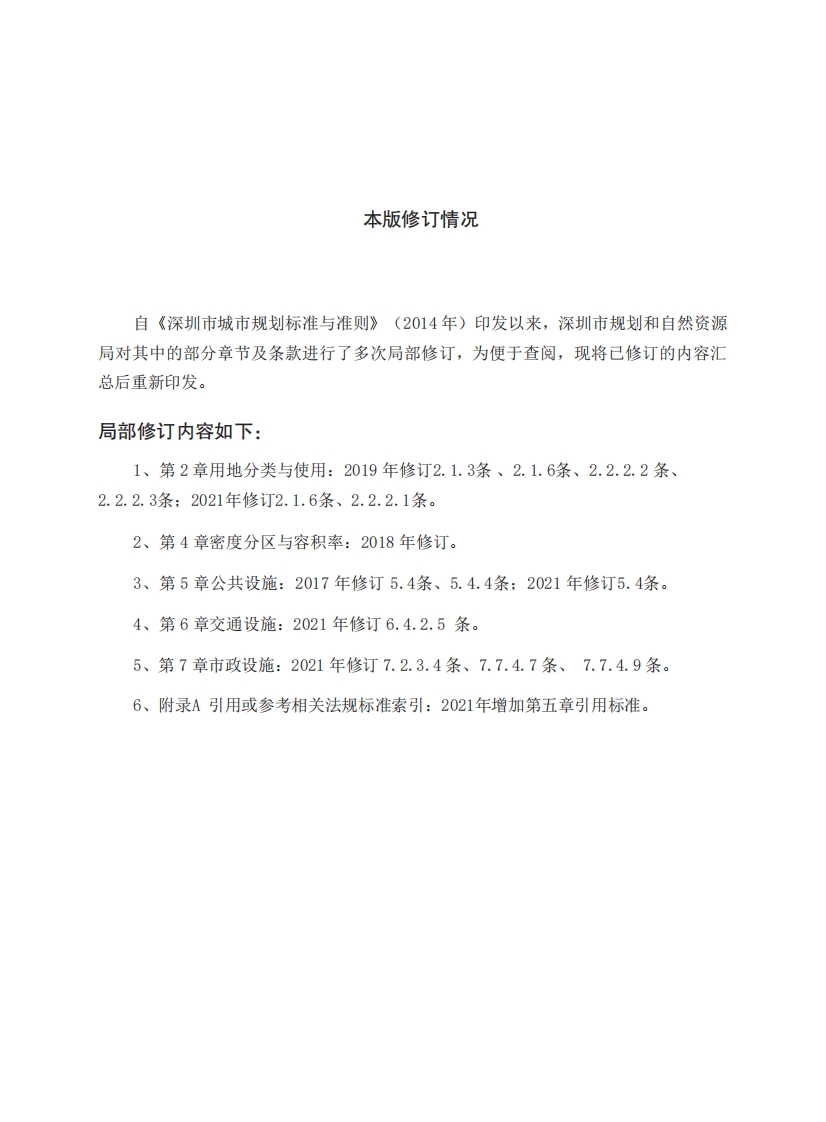 本版修订情况

自《深圳市城市规划标准与准则》（2014年）印发以来，深圳市规划和自然资源局对其中的部分章节及条款进行了多次局部修订，为便于查阅，现将已修订的内容汇总后重新印发。

局部修订内容如下：

1、第2章用地分类与使用：2019年修订2.1.3条 、2.1.6条、2.2.2.2 条、2.2.2.3条；2021年修订2.1.6条、2.2.2.1条。

2、第4章密度分区与容积率：2018年修订。

3、第5章公共设施：2017年修订 5.4条、5.4.4条；2021年修订5.4条。

4、第6章交通设施：2021年修订 6.4.2.5 条。

5、第7章市政设施：2021年修订 7.2.3.4条、7.7.4.7条、 7.7.4.9条。

6、附录A 引用或参考相关法规标准索引：2021年增加第五章引用标准。